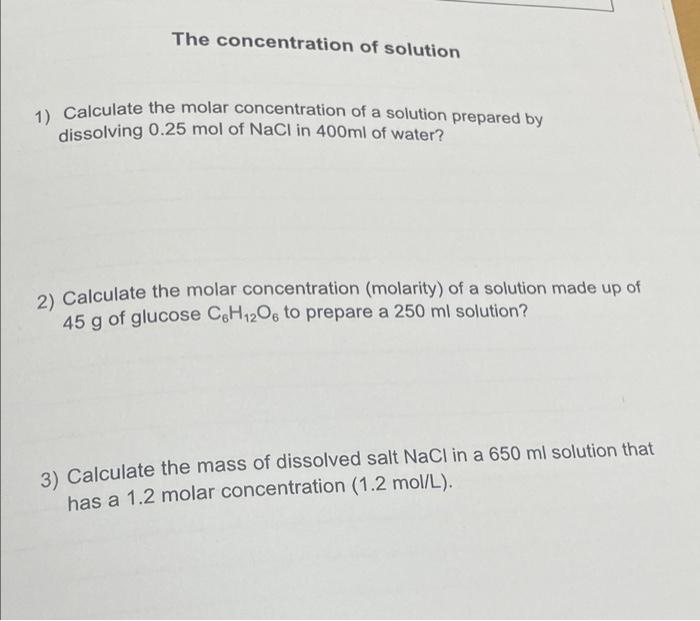 The concentration of solution

1) Calculate the molar concentration of a solution prepared by dissolving 0.25 mol of NaCl in 400ml of water?

2) Calculate the molar concentration (molarity) of a solution made up of 45 g of glucose $C_6H_{12}O_6$ to prepare a 250 ml solution?

3) Calculate the mass of dissolved salt NaCl in a 650 ml solution that has a 1.2 molar concentration (1.2 mol/L).